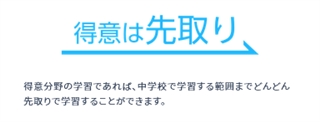 得意は先取り

得意分野の学習であれば、中学校で学習する範囲までどんどん先取りで学習することができます。